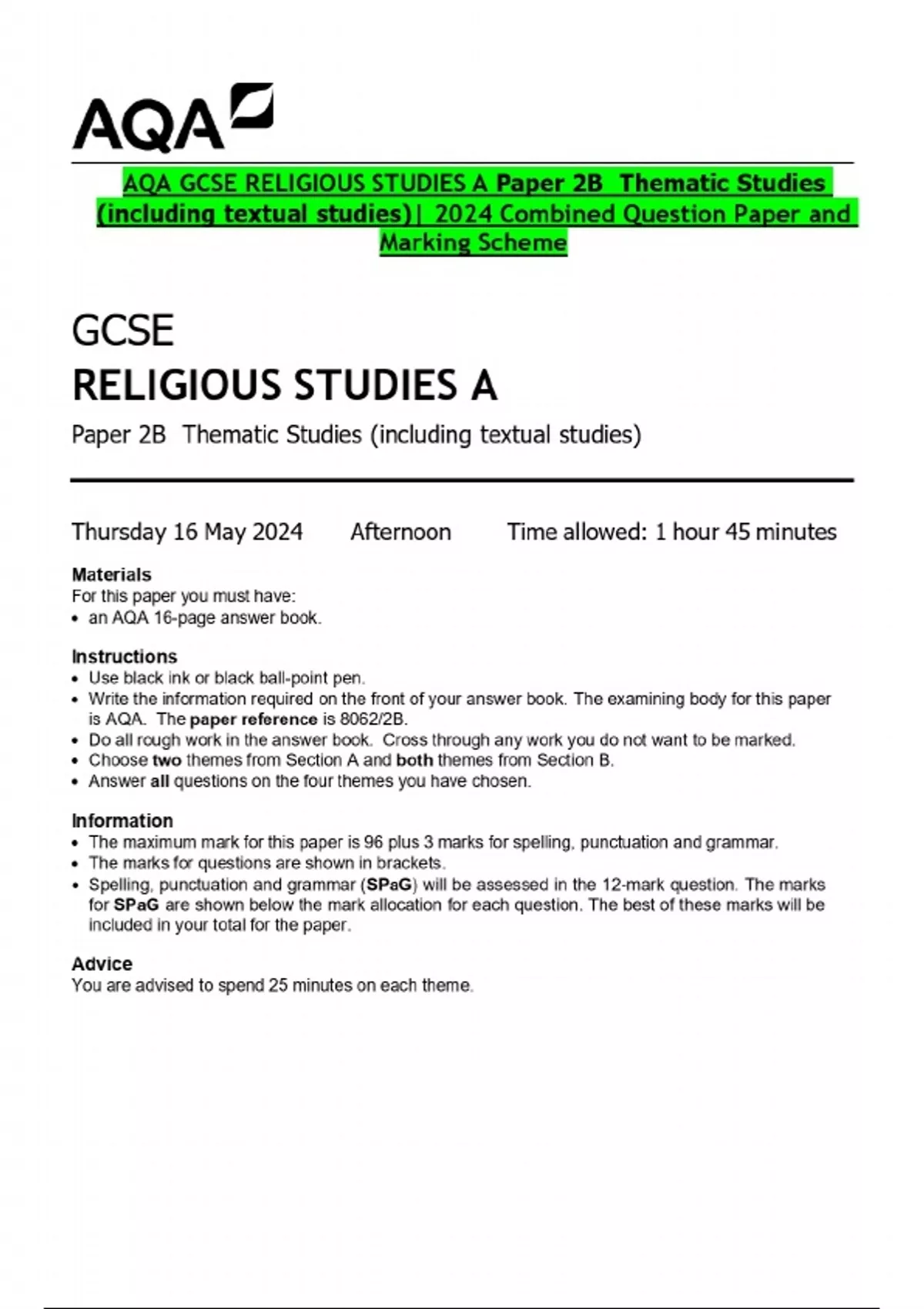 AQA

AQA GCSE RELIGIOUS STUDIES A Paper 2B Thematic Studies (including textual studies)| 2024 Combined Question Paper and Marking Scheme

GCSE
RELIGIOUS STUDIES A

Paper 2B Thematic Studies (including textual studies)

Thursday 16 May 2024 Afternoon Time allowed: 1 hour 45 minutes

Materials
For this paper you must have:
• an AQA 16-page answer book.

Instructions
• Use black ink or black ball-point pen.
• Write the information required on the front of your answer book. The examining body for this paper is AQA. The paper reference is 8062/2B.
• Do all rough work in the answer book. Cross through any work you do not want to be marked.
• Choose two themes from Section A and both themes from Section B.
• Answer all questions on the four themes you have chosen.

Information
• The maximum mark for this paper is 96 plus 3 marks for spelling, punctuation and grammar.
• The marks for questions are shown in brackets.
• Spelling, punctuation and grammar (SPaG) will be assessed in the 12-mark question. The marks for SPaG are shown below the mark allocation for each question. The best of these marks will be included in your total for the paper.

Advice
You are advised to spend 25 minutes on each theme.